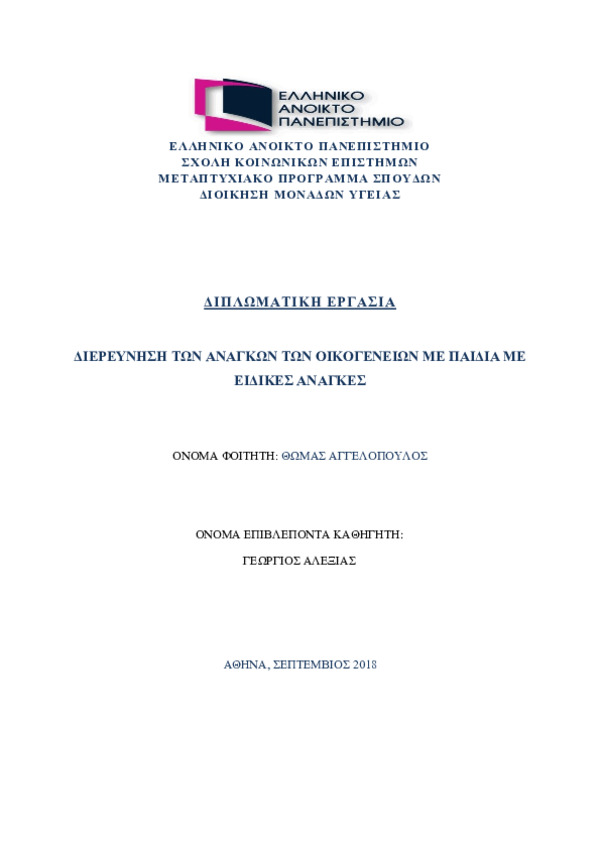 ΕΛΛΗΝΙΚΟ ΑΝΟΙΚΤΟ ΠΑΝΕΠΙΣΤΗΜΙΟ

ΕΛΛΗΝΙΚΟ ΑΝΟΙΚΤΟ ΠΑΝΕΠΙΣΤΗΜΙΟ
ΣΧΟΛΗ ΚΟΙΝΩΝΙΚΩΝ ΕΠΙΣΤΗΜΩΝ
ΜΕΤΑΠΤΥΧΙΑΚΟ ΠΡΟΓΡΑΜΜΑ ΣΠΟΥΔΩΝ
ΔΙΟΙΚΗΣΗ ΜΟΝΑΔΩΝ ΥΓΕΙΑΣ

ΔΙΠΛΩΜΑΤΙΚΗ ΕΡΓΑΣΙΑ

ΔΙΕΡΕΥΝΗΣΗ ΤΩΝ ΑΝΑΓΚΩΝ ΤΩΝ ΟΙΚΟΓΕΝΕΙΩΝ ΜΕ ΠΑΙΔΙΑ ΜΕ ΕΙΔΙΚΕΣ ΑΝΑΓΚΕΣ

ΟΝΟΜΑ ΦΟΙΤΗΤΗ: ΘΩΜΑΣ ΑΓΓΕΛΟΠΟΥΛΟΣ

ΟΝΟΜΑ ΕΠΙΒΛΕΠΟΝΤΑ ΚΑΘΗΓΗΤΗ:

ΓΕΩΡΓΙΟΣ ΑΛΕΞΙΑΣ

ΑΘΗΝΑ, ΣΕΠΤΕΜΒΙΟΣ 2018